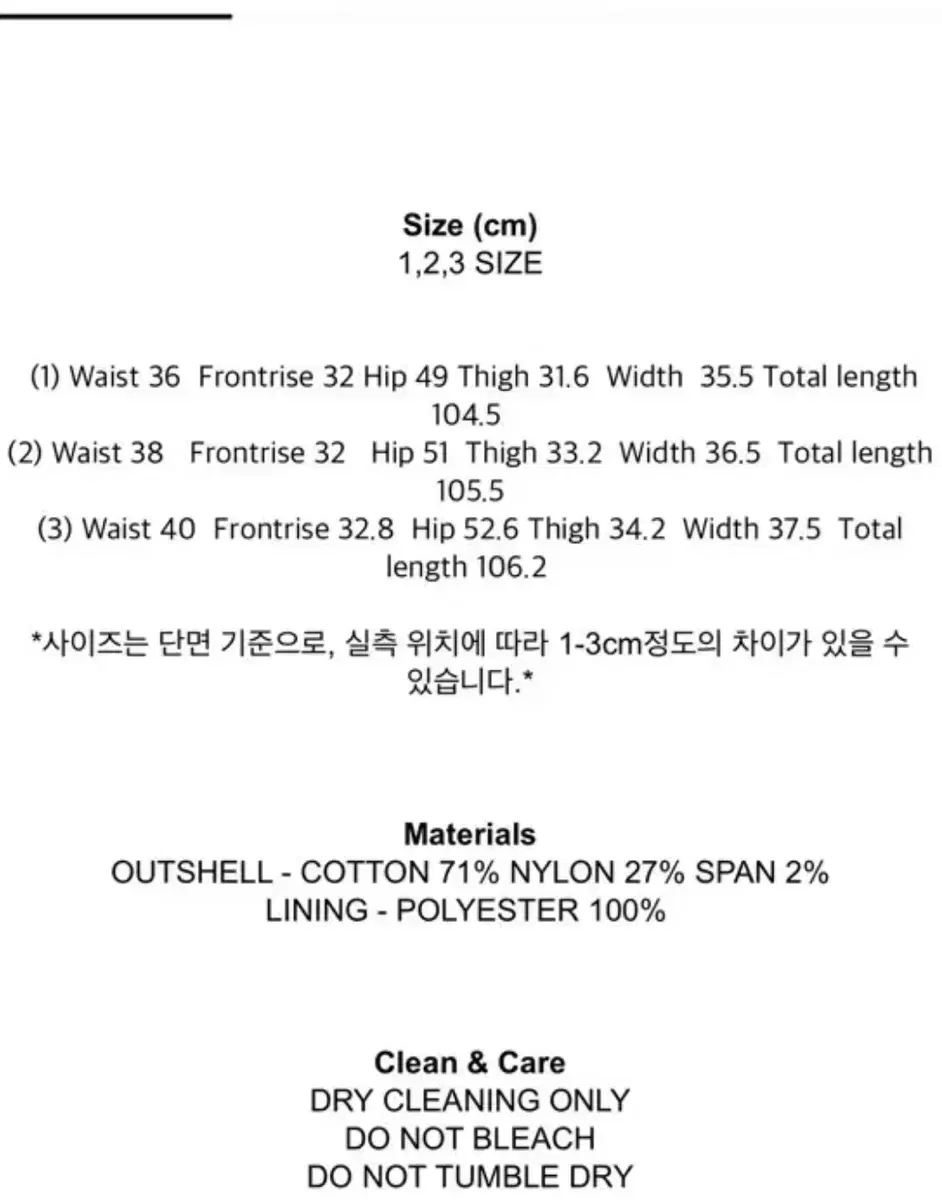 Size (cm)
1,2,3 SIZE

(1) Waist 36 Frontrise 32 Hip 49 Thigh 31.6 Width 35.5 Total length 104.5
(2) Waist 38 Frontrise 32 Hip 51 Thigh 33.2 Width 36.5 Total length 105.5
(3) Waist 40 Frontrise 32.8 Hip 52.6 Thigh 34.2 Width 37.5 Total length 106.2

*사이즈는 단면 기준으로, 실측 위치에 따라 1-3cm정도의 차이가 있을 수 있습니다.*

Materials
OUTSHELL - COTTON 71% NYLON 27% SPAN 2%
LINING - POLYESTER 100%

Clean & Care
DRY CLEANING ONLY
DO NOT BLEACH
DO NOT TUMBLE DRY